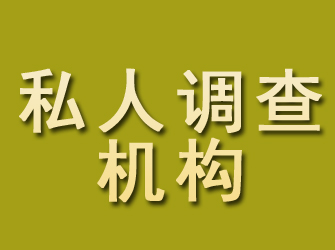 私人调查
机构